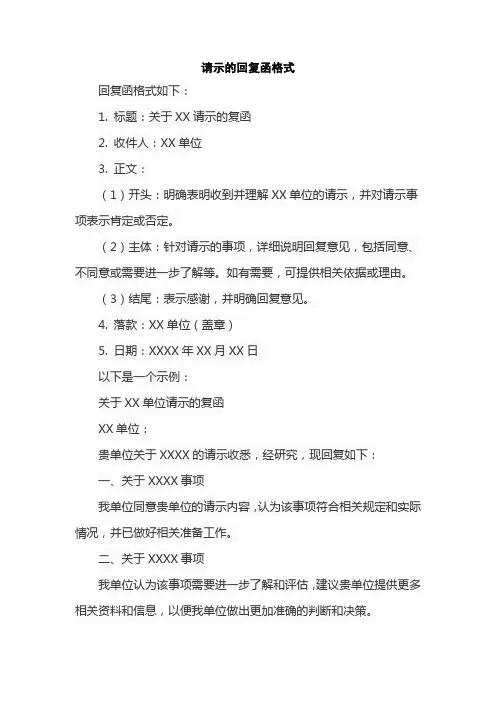 请示的回复函格式

回复函格式如下：

1. 标题：关于 XX 请示的复函

2. 收件人：XX 单位

3. 正文：

（1）开头：明确表明收到并理解 XX 单位的请示，并对请示事项表示肯定或否定。

（2）主体：针对请示的事项，详细说明回复意见，包括同意、不同意或需要进一步了解等。如有需要，可提供相关依据或理由。

（3）结尾：表示感谢，并明确回复意见。

4. 落款：XX 单位（盖章）

5. 日期：XXXX 年 XX 月 XX 日

以下是一个示例：

关于 XX 单位请示的复函

XX 单位：

贵单位关于 XXXX 的请示收悉，经研究，现回复如下：

一、关于 XXXX 事项

我单位同意贵单位的请示内容，认为该事项符合相关规定和实际情况，并已做好相关准备工作。

二、关于 XXXX 事项

我单位认为该事项需要进一步了解和评估，建议贵单位提供更多相关资料和信息，以便我单位做出更加准确的判断和决策。